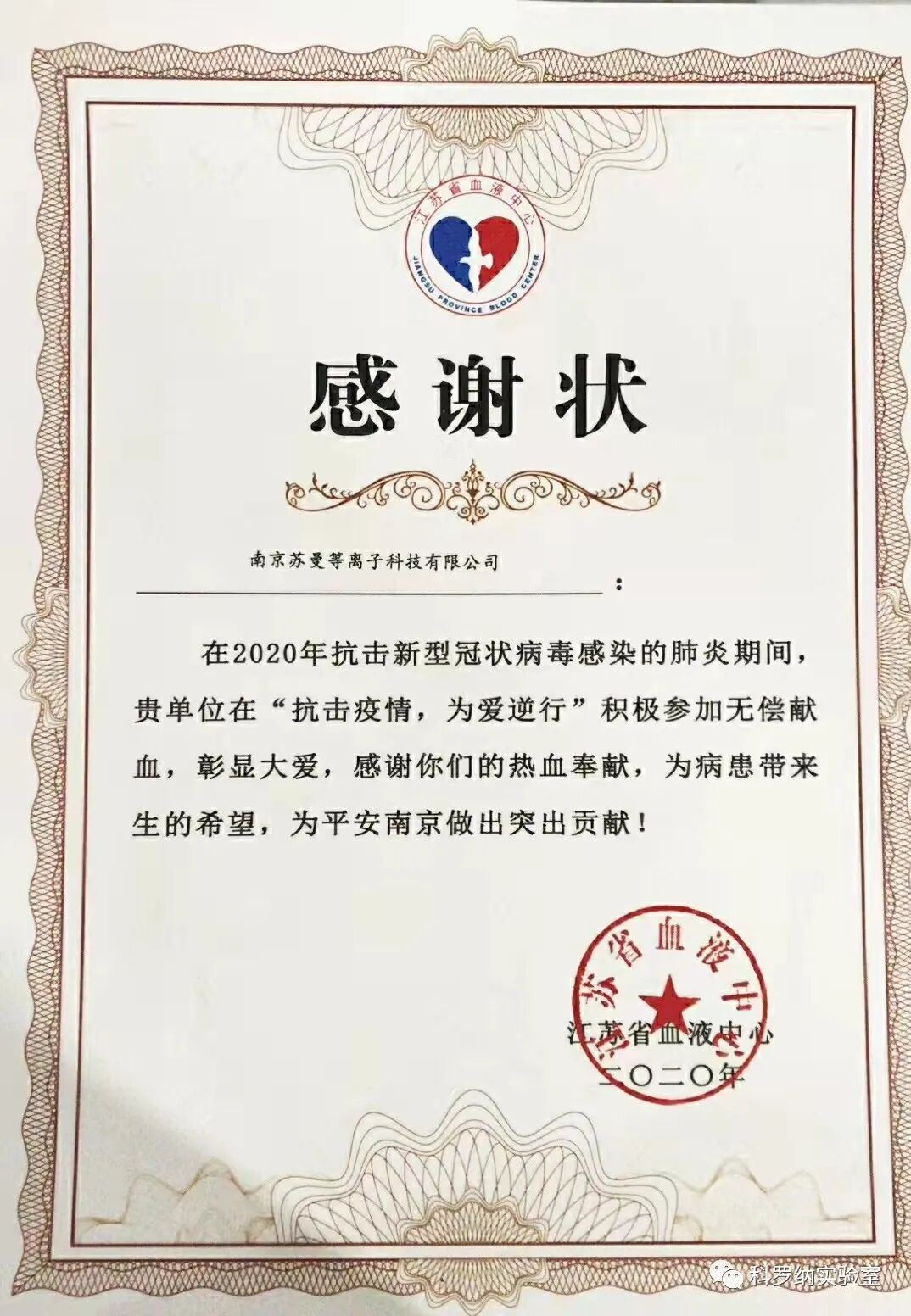 江苏省血液中心
JIANGSU PROVINCE BLOOD CENTER

感谢状

南京苏曼等离子科技有限公司：

在2020年抗击新型冠状病毒感染的肺炎期间，贵单位在“抗击疫情，为爱逆行”积极参加无偿献血，彰显大爱，感谢你们的热血奉献，为病患带来生的希望，为平安南京做出突出贡献！

江苏省血液中心
江苏省血液中心
二〇二〇年

科罗纳实验室